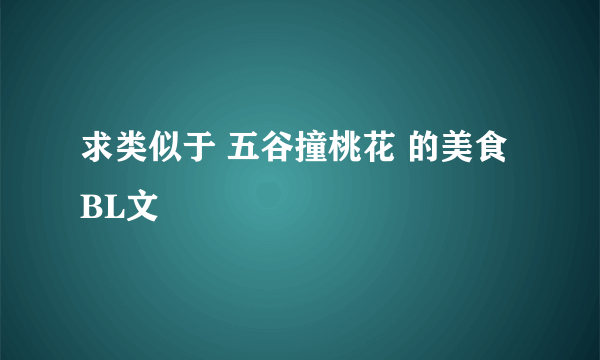 求类似于 五谷撞桃花 的美食BL文